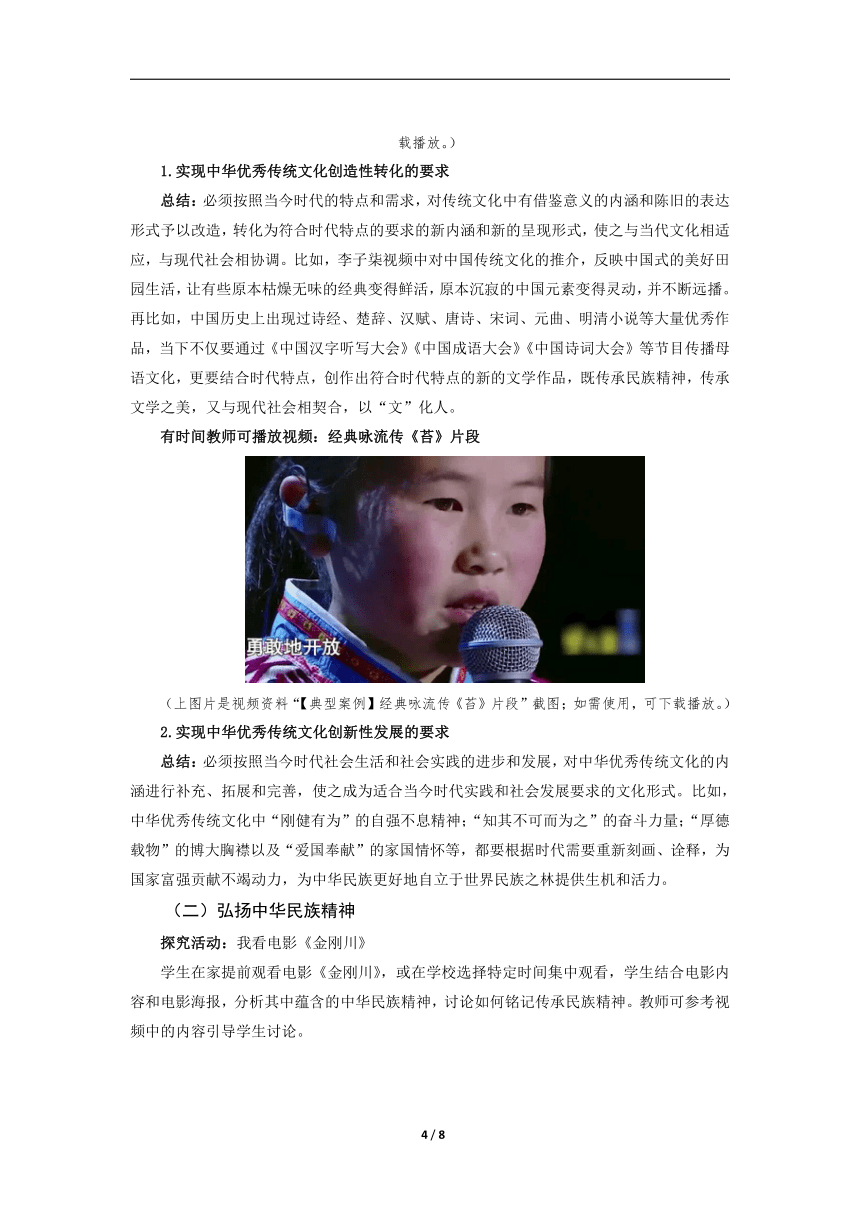 载播放。）

1.实现中华优秀传统文化创造性转化的要求

总结：必须按照当今时代的特点和需求，对传统文化中有借鉴意义的内涵和陈旧的表达形式予以改造，转化为符合时代特点的要求的新内涵和新的呈现形式，使之与当代文化相适应，与现代社会相协调。比如，李子柒视频中对中国传统文化的推介，反映中国式的美好田园生活，让有些原本枯燥无味的经典变得鲜活，原本沉寂的中国元素变得灵动，并不断远播。再比如，中国历史上出现过诗经、楚辞、汉赋、唐诗、宋词、元曲、明清小说等大量优秀作品，当下不仅要通过《中国汉字听写大会》《中国成语大会》《中国诗词大会》等节目传播母语文化，更要结合时代特点，创作出符合时代特点的新的文学作品，既传承民族精神，传承文学之美，又与现代社会相契合，以“文”化人。

有时间教师可播放视频：经典咏流传《苔》片段

勇敢地开放

（上图片是视频资料“【典型案例】经典咏流传《苔》片段”截图；如需使用，可下载播放。）

2.实现中华优秀传统文化创新性发展的要求

总结：必须按照当今时代社会生活和社会实践的进步和发展，对中华优秀传统文化的内涵进行补充、拓展和完善，使之成为适合当今时代实践和社会发展要求的文化形式。比如，中华优秀传统文化中“刚健有为”的自强不息精神；“知其不可而为之”的奋斗力量；“厚德载物”的博大胸襟以及“爱国奉献”的家国情怀等，都要根据时代需要重新刻画、诠释，为国家富强贡献不竭动力，为中华民族更好地自立于世界民族之林提供生机和活力。

（二）弘扬中华民族精神

探究活动：我看电影《金刚川》

学生在家提前观看电影《金刚川》，或在学校选择特定时间集中观看，学生结合电影内容和电影海报，分析其中蕴含的中华民族精神，讨论如何铭记传承民族精神。教师可参考视频中的内容引导学生讨论。

4 / 8